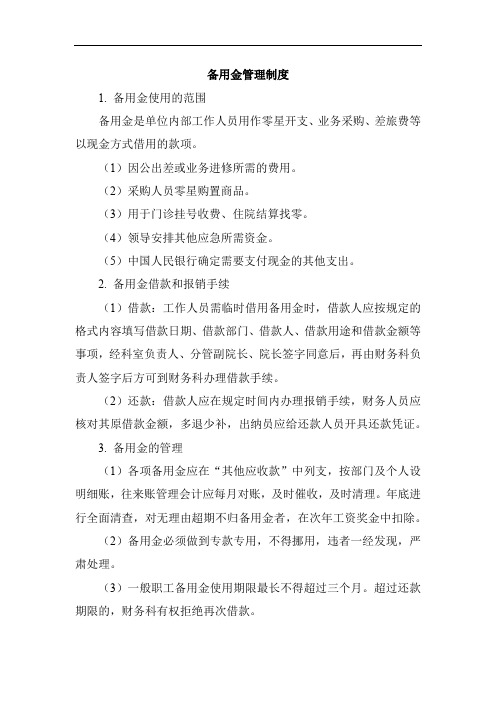 备用金管理制度

1. 备用金使用的范围

备用金是单位内部工作人员用作零星开支、业务采购、差旅费等以现金方式借用的款项。

（1）因公出差或业务进修所需的费用。

（2）采购人员零星购置商品。

（3）用于门诊挂号收费、住院结算找零。

（4）领导安排其他应急所需资金。

（5）中国人民银行确定需要支付现金的其他支出。

2. 备用金借款和报销手续

（1）借款：工作人员需临时借用备用金时，借款人应按规定的格式内容填写借款日期、借款部门、借款人、借款用途和借款金额等事项，经科室负责人、分管副院长、院长签字同意后，再由财务科负责人签字后方可到财务科办理借款手续。

（2）还款：借款人应在规定时间内办理报销手续，财务人员应核对其原借款金额，多退少补，出纳员应给还款人员开具还款凭证。

3. 备用金的管理

（1）各项备用金应在“其他应收款”中列支，按部门及个人设明细账，往来账管理会计应每月对账，及时催收，及时清理。年底进行全面清查，对无理由超期不归备用金者，在次年工资奖金中扣除。

（2）备用金必须做到专款专用，不得挪用，违者一经发现，严肃处理。

（3）一般职工备用金使用期限最长不得超过三个月。超过还款期限的，财务科有权拒绝再次借款。